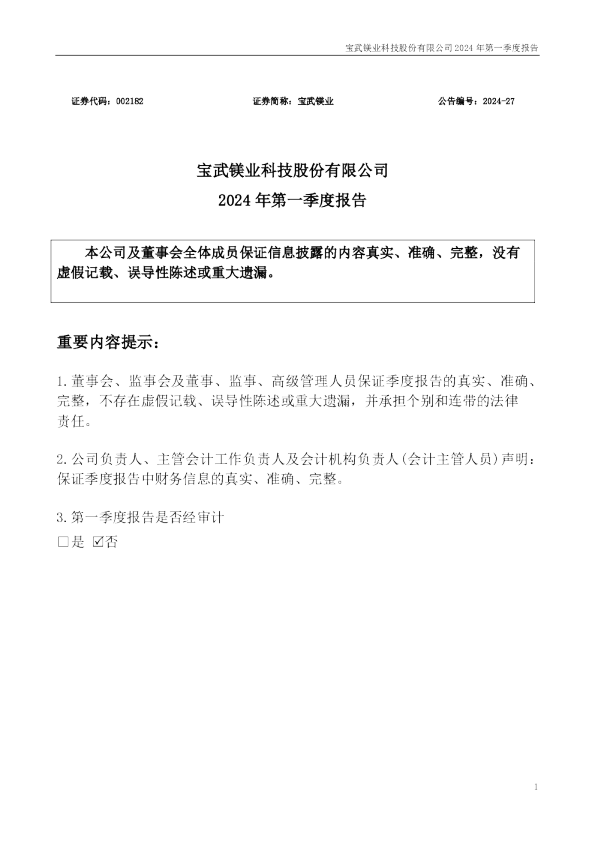 宝武镁业科技股份有限公司2024年第一季度报告

证券代码：002182 证券简称：宝武镁业 公告编号：2024-27

宝武镁业科技股份有限公司

2024年第一季度报告

本公司及董事会全体成员保证信息披露的内容真实、准确、完整，没有虚假记载、误导性陈述或重大遗漏。

重要内容提示：

1.董事会、监事会及董事、监事、高级管理人员保证季度报告的真实、准确、完整，不存在虚假记载、误导性陈述或重大遗漏，并承担个别和连带的法律责任。

2.公司负责人、主管会计工作负责人及会计机构负责人(会计主管人员)声明：保证季度报告中财务信息的真实、准确、完整。

3.第一季度报告是否经审计

☐是 ☑否

1